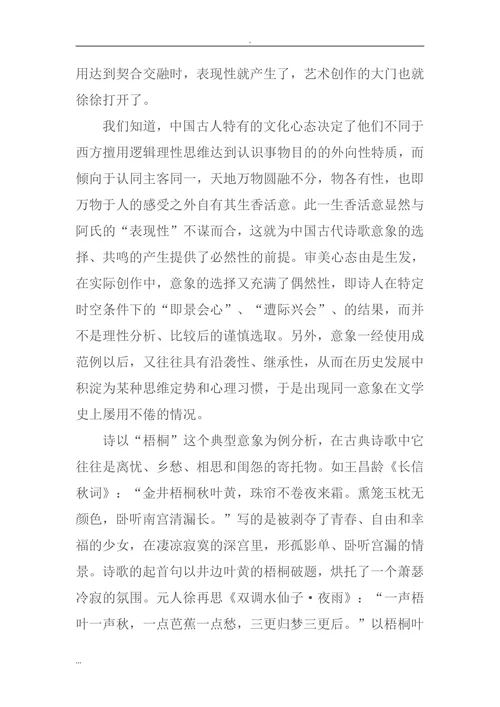 .

用达到契合交融时，表现性就产生了，艺术创作的大门也就徐徐打开了。

我们知道，中国古人特有的文化心态决定了他们不同于西方擅用逻辑理性思维达到认识事物目的的外向性特质，而倾向于认同主客同一，天地万物圆融不分，物各有性，也即万物于人的感受之外自有其生香活意。此一生香活意显然与阿氏的“表现性”不谋而合，这就为中国古代诗歌意象的选择、共鸣的产生提供了必然性的前提。审美心态由是生发，在实际创作中，意象的选择又充满了偶然性，即诗人在特定时空条件下的“即景会心”、“遭际兴会”、的结果，而并不是理性分析、比较后的谨慎选取。另外，意象一经使用成范例以后，又往往具有沿袭性、继承性，从而在历史发展中积淀为某种思维定势和心理习惯，于是出现同一意象在文学史上屡用不倦的情况。

诗以“梧桐”这个典型意象为例分析，在古典诗歌中它往往是离忧、乡愁、相思和闺怨的寄托物。如王昌龄《长信秋词》：“金井梧桐秋叶黄，珠帘不卷夜来霜。熏笼玉枕无颜色，卧听南宫清漏长。”写的是被剥夺了青春、自由和幸福的少女，在凄凉寂寞的深宫里，形孤影单、卧听宫漏的情景。诗歌的起首句以井边叶黄的梧桐破题，烘托了一个萧瑟冷寂的氛围。元人徐再思《双调水仙子·夜雨》：“一声梧叶一声秋，一点芭蕉一点愁，三更归梦三更后。”以梧桐叶

...